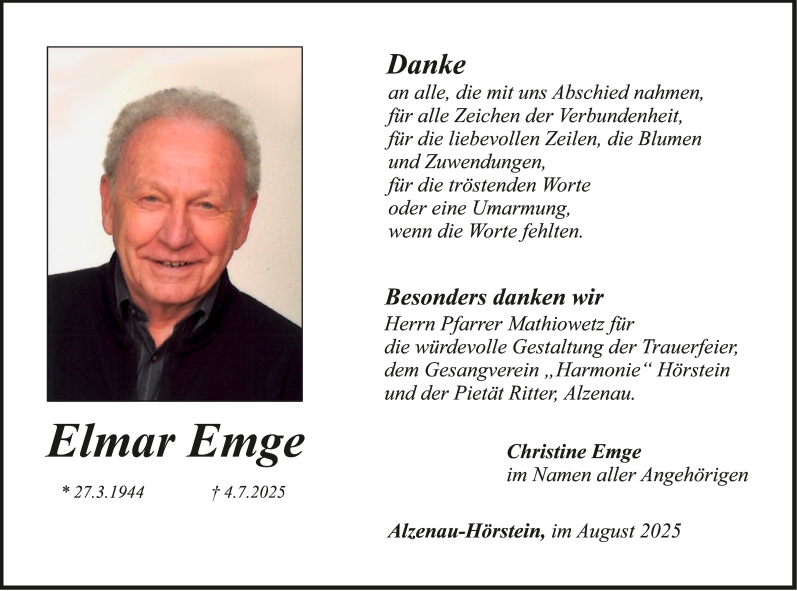 Elmar Emge

* 27.3.1944 † 4.7.2025

Danke

an alle, die mit uns Abschied nahmen,
für alle Zeichen der Verbundenheit,
für die liebevollen Zeilen, die Blumen
und Zuwendungen,
für die tröstenden Worte
oder eine Umarmung,
wenn die Worte fehlten.

Besonders danken wir

Herrn Pfarrer Mathiowetz für die würdevolle Gestaltung der Trauerfeier, dem Gesangverein „Harmonie“ Hörstein und der Pietät Ritter, Alzenau.

Christine Emge
im Namen aller Angehörigen

Alzenau-Hörstein, im August 2025